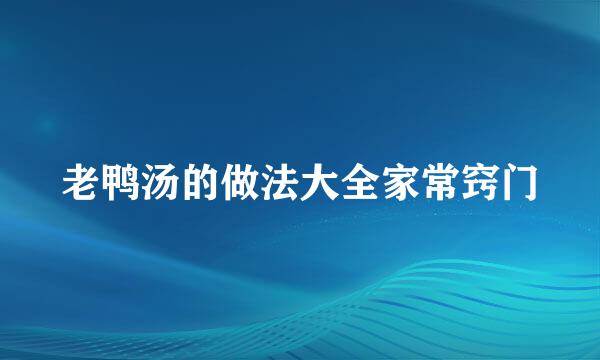 老鸭汤的做法大全家常窍门